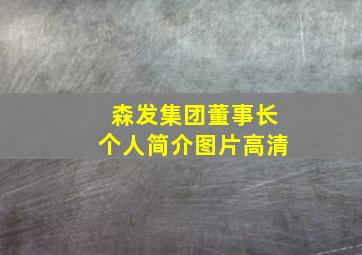 森发集团董事长
个人简介图片高清